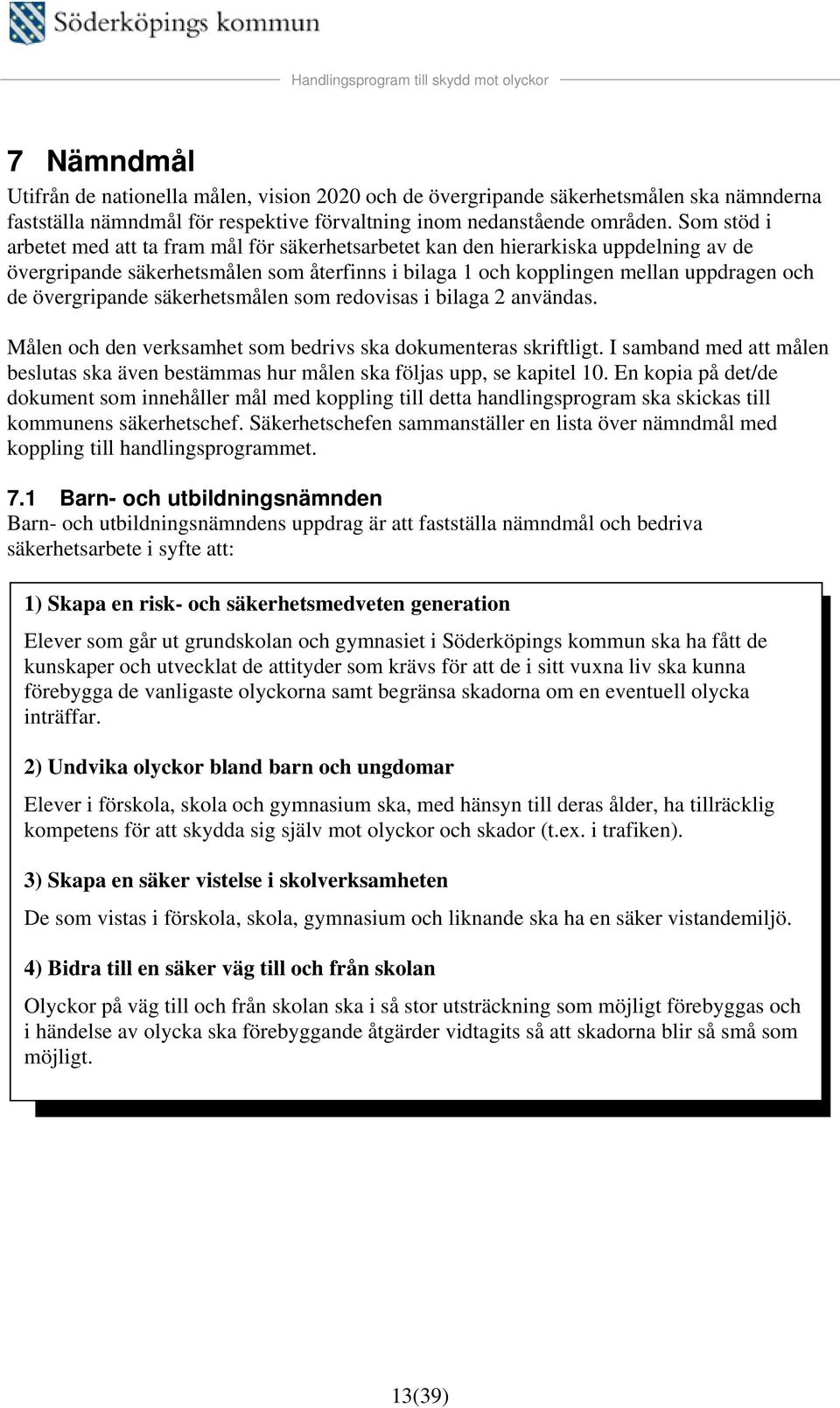 Söderköpings kommun

Handlingsprogram till skydd mot olyckor

7 Nämndmål

Utifrån de nationella målen, vision 2020 och de övergripande säkerhetsmålen ska nämnderna fastställa nämndmål för respektive förvaltning inom nedanstående områden. Som stöd i arbetet med att ta fram mål för säkerhetsarbetet kan den hierarkiska uppdelning av de övergripande säkerhetsmålen som återfinns i bilaga 1 och kopplingen mellan uppdragen och de övergripande säkerhetsmålen som redovisas i bilaga 2 användas.

Målen och den verksamhet som bedrivs ska dokumenteras skriftligt. I samband med att målen beslutas ska även bestämmas hur målen ska följas upp, se kapitel 10. En kopia på det/de dokument som innehåller mål med koppling till detta handlingsprogram ska skickas till kommunens säkerhetschef. Säkerhetschefen sammanställer en lista över nämndmål med koppling till handlingsprogrammet.

7.1 Barn- och utbildningsnämnden

Barn- och utbildningsnämndens uppdrag är att fastställa nämndmål och bedriva säkerhetsarbete i syfte att:

1) Skapa en risk- och säkerhetsmedveten generation

Elever som går ut grundskolan och gymnasiet i Söderköpings kommun ska ha fått de kunskaper och utvecklat de attityder som krävs för att de i sitt vuxna liv ska kunna förebygga de vanligaste olyckorna samt begränsa skadorna om en eventuell olycka inträffar.

2) Undvika olyckor bland barn och ungdomar

Elever i förskola, skola och gymnasium ska, med hänsyn till deras ålder, ha tillräcklig kompetens för att skydda sig själv mot olyckor och skador (t.ex. i trafiken).

3) Skapa en säker vistelse i skolverksamheten

De som vistas i förskola, skola, gymnasium och liknande ska ha en säker vistandemiljö.

4) Bidra till en säker väg till och från skolan

Olyckor på väg till och från skolan ska i så stor utsträckning som möjligt förebyggas och i händelse av olycka ska förebyggande åtgärder vidtagits så att skadorna blir så små som möjligt.

13(39)